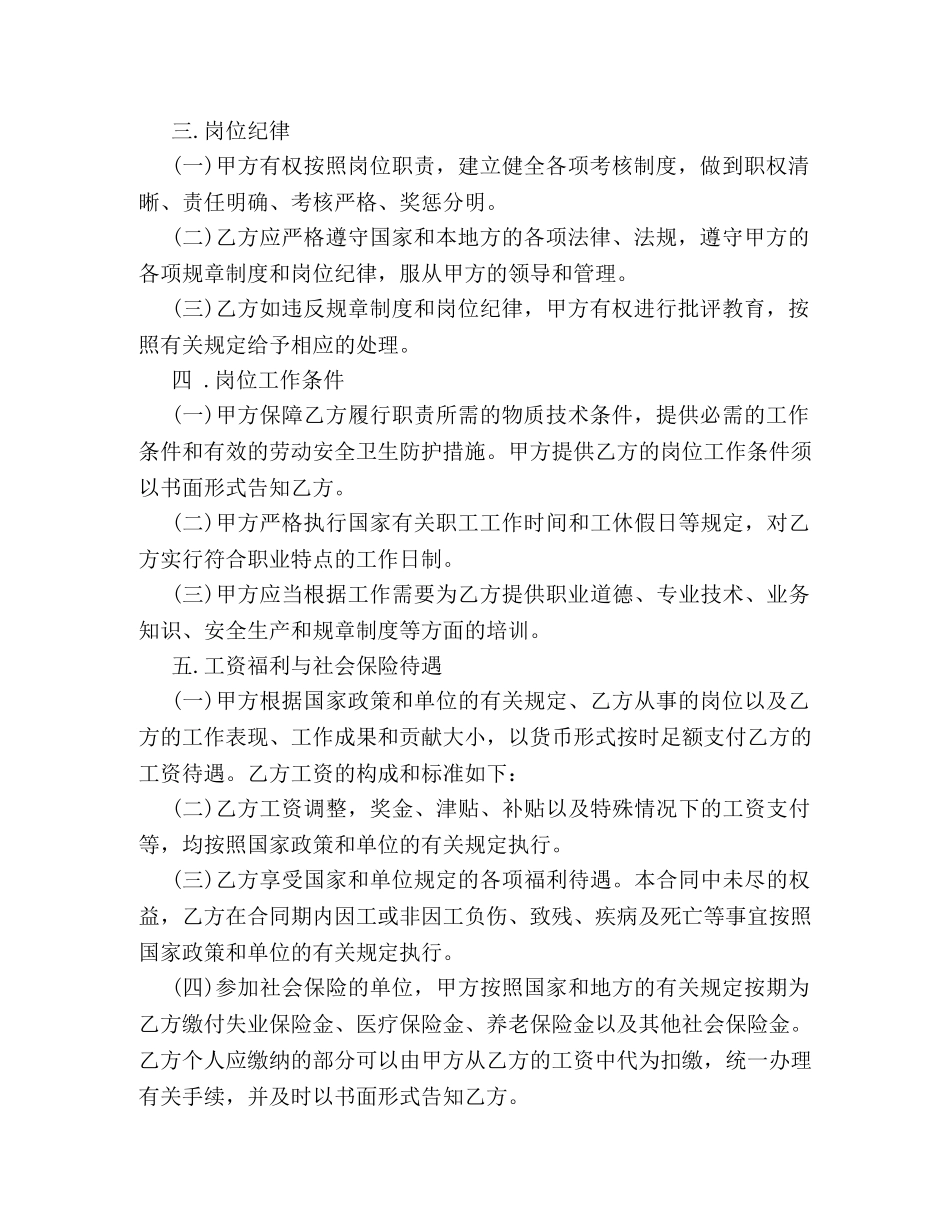 三. 岗位纪律

(一) 甲方有权按照岗位职责，建立健全各项考核制度，做到职权清晰、责任明确、考核严格、奖惩分明。

(二) 乙方应严格遵守国家和本地方的各项法律、法规，遵守甲方的各项规章制度和岗位纪律，服从甲方的领导和管理。

(三) 乙方如违反规章制度和岗位纪律，甲方有权进行批评教育，按照有关规定给予相应的处理。

四 . 岗位工作条件

(一) 甲方保障乙方履行职责所需的物质技术条件，提供必需的工作条件和有效的劳动安全卫生防护措施。甲方提供乙方的岗位工作条件须以书面形式告知乙方。

(二) 甲方严格执行国家有关职工工作时间和工休假日等规定，对乙方实行符合职业特点的工作日制。

(三) 甲方应当根据工作需要为乙方提供职业道德、专业技术、业务知识、安全生产和规章制度等方面的培训。

五. 工资福利与社会保险待遇

(一) 甲方根据国家政策和单位的有关规定、乙方从事的岗位以及乙方的工作表现、工作成果和贡献大小，以货币形式按时足额支付乙方的工资待遇。乙方工资的构成和标准如下：

(二) 乙方工资调整，奖金、津贴、补贴以及特殊情况下的工资支付等，均按照国家政策和单位的有关规定执行。

(三) 乙方享受国家和单位规定的各项福利待遇。本合同中未尽的权益，乙方在合同期内因工或非因工负伤、致残、疾病及死亡等事宜按照国家政策和单位的有关规定执行。

(四) 参加社会保险的单位，甲方按照国家和地方的有关规定按期为乙方缴付失业保险金、医疗保险金、养老保险金以及其他社会保险金。乙方个人应缴纳的部分可以由甲方从乙方的工资中代为扣缴，统一办理有关手续，并及时以书面形式告知乙方。